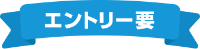 エントリー要